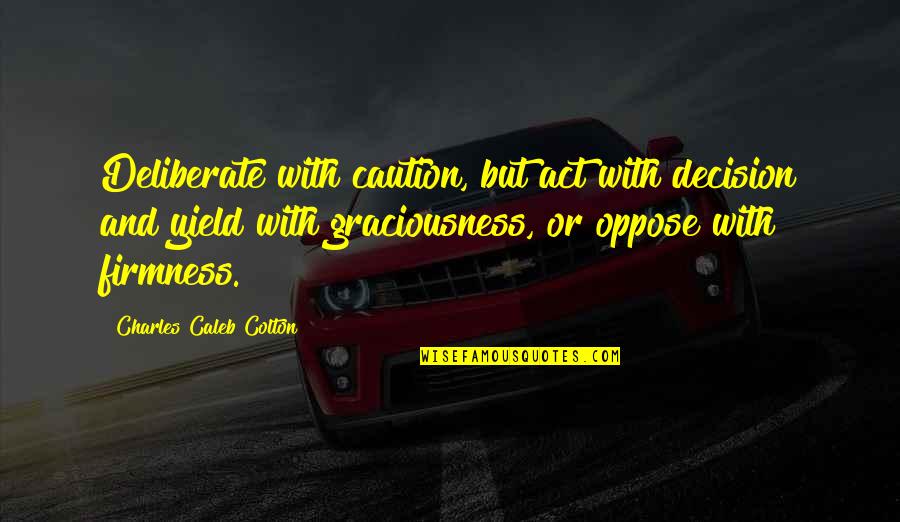 Deliberate with caution, but act with decision and yield with graciousness, or oppose with firmness.

Charles Caleb Colton

WISEFAMOUSQUOTES.COM